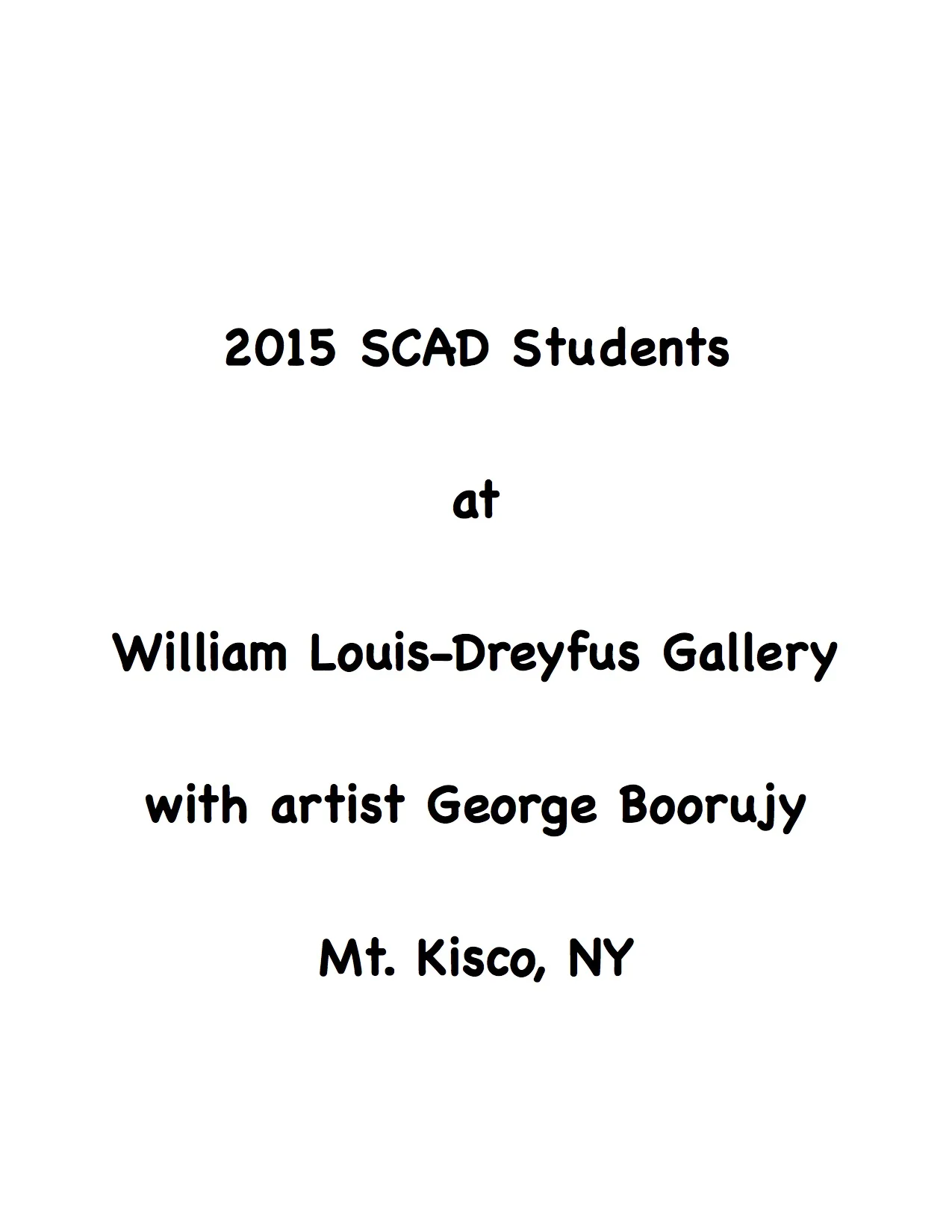 2015 SCAD Students

at

William Louis-Dreyfus Gallery

with artist George Boorujy

Mt. Kisco, NY